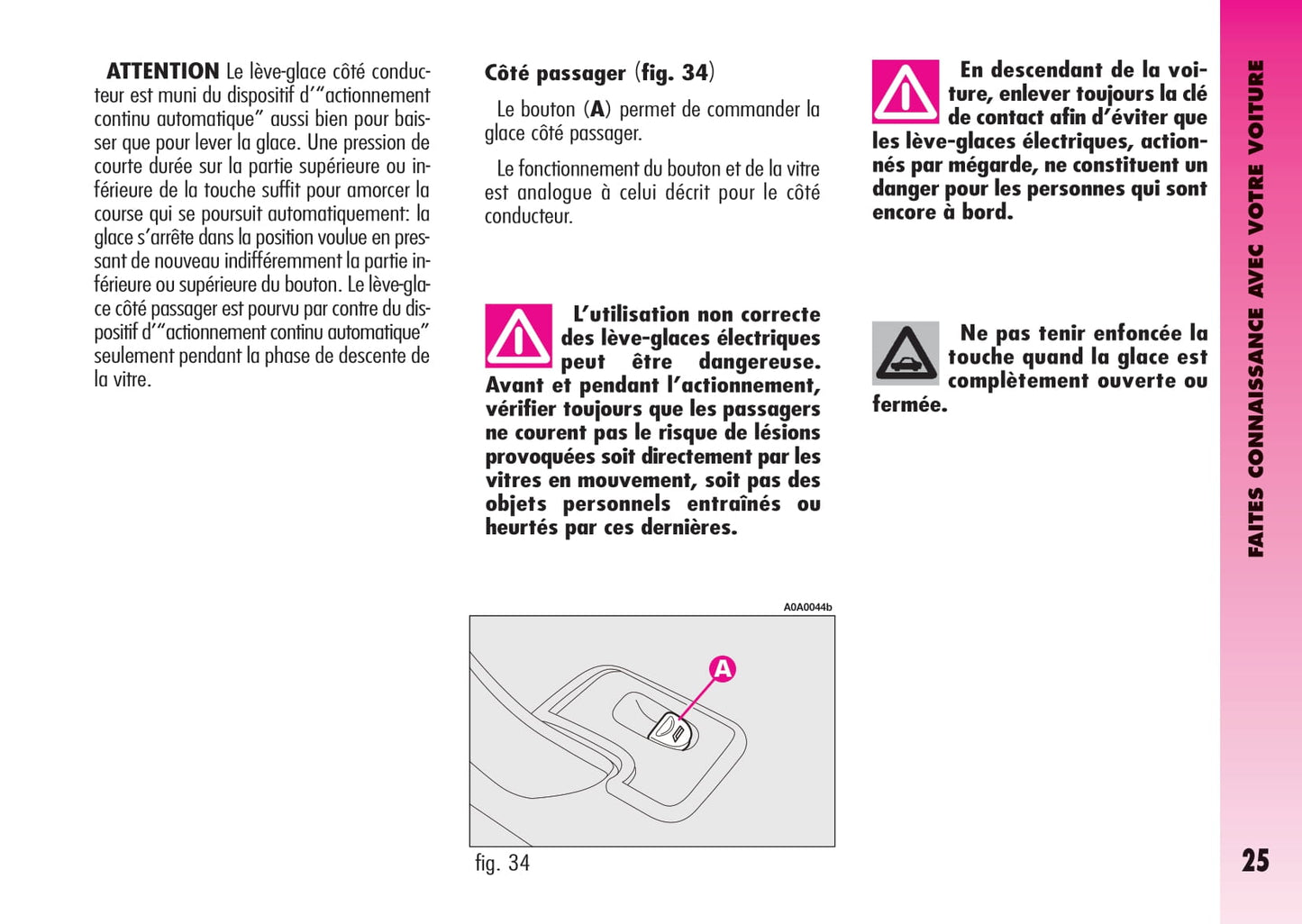 ATTENTION Le lève-glace côté conducteur est muni du dispositif d'"actionnement continu automatique" aussi bien pour baisser que pour lever la glace. Une pression de courte durée sur la partie supérieure ou inférieure de la touche suffit pour amorcer la course qui se poursuit automatiquement: la glace s'arrête dans la position voulue en pressant de nouveau indifféremment la partie inférieure ou supérieure du bouton. Le lève-glace côté passager est pourvu par contre du dispositif d'"actionnement continu automatique" seulement pendant la phase de descente de la vitre.

Côté passager (fig. 34)

Le bouton (A) permet de commander la glace côté passager.

Le fonctionnement du bouton et de la vitre est analogue à celui décrit pour le côté conducteur.

L'utilisation non correcte des lève-glaces électriques peut être dangereuse. Avant et pendant l'actionnement, vérifier toujours que les passagers ne courent pas le risque de lésions provoquées soit directement par les vitres en mouvement, soit pas des objets personnels entraînés ou heurtés par ces dernières.

A0A0044b

A

fig. 34

En descendant de la voiture, enlever toujours la clé de contact afin d'éviter que les lève-glaces électriques, actionnés par mégarde, ne constituent un danger pour les personnes qui sont encore à bord.

Ne pas tenir enfoncée la touche quand la glace est complètement ouverte ou fermée.

FAITES CONNAISSANCE AVEC VOTRE VOITURE

25